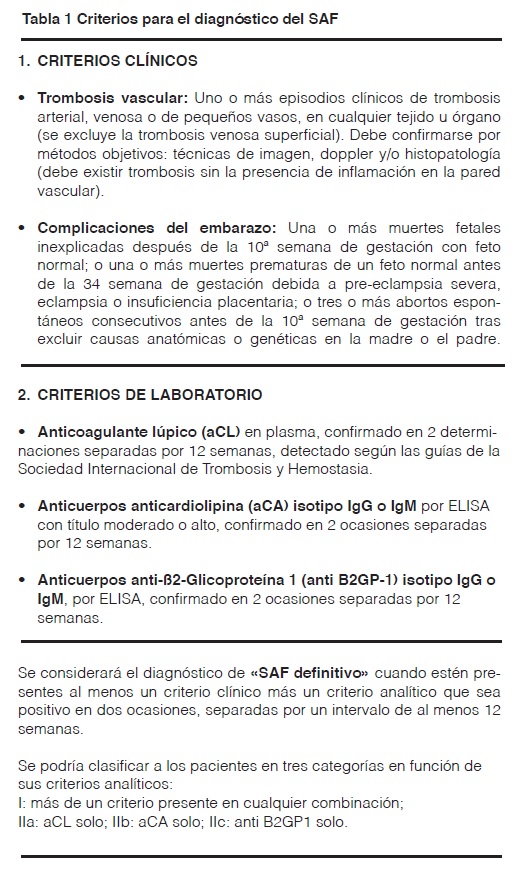 Tabla 1 Criterios para el diagnóstico del SAF

1. CRITERIOS CLÍNICOS

• Trombosis vascular: Uno o más episodios clínicos de trombosis arterial, venosa o de pequeños vasos, en cualquier tejido u órgano (se excluye la trombosis venosa superficial). Debe confirmarse por métodos objetivos: técnicas de imagen, doppler y/o histopatología (debe existir trombosis sin la presencia de inflamación en la pared vascular).

• Complicaciones del embarazo: Una o más muertes fetales inexplicadas después de la 10ª semana de gestación con feto normal; o una o más muertes prematuras de un feto normal antes de la 34 semana de gestación debida a pre-eclampsia severa, eclampsia o insuficiencia placentaria; o tres o más abortos espontáneos consecutivos antes de la 10ª semana de gestación tras excluir causas anatómicas o genéticas en la madre o el padre.

2. CRITERIOS DE LABORATORIO

• Anticoagulante lúpico (aCL) en plasma, confirmado en 2 determinaciones separadas por 12 semanas, detectado según las guías de la Sociedad Internacional de Trombosis y Hemostasia.

• Anticuerpos anticardiolipina (aCA) isotipo IgG o IgM por ELISA con título moderado o alto, confirmado en 2 ocasiones separadas por 12 semanas.

• Anticuerpos anti-ß2-Glicoproteína 1 (anti B2GP-1) isotipo IgG o IgM, por ELISA, confirmado en 2 ocasiones separadas por 12 semanas.

Se considerará el diagnóstico de «SAF definitivo» cuando estén presentes al menos un criterio clínico más un criterio analítico que sea positivo en dos ocasiones, separadas por un intervalo de al menos 12 semanas.

Se podría clasificar a los pacientes en tres categorías en función de sus criterios analíticos:
I: más de un criterio presente en cualquier combinación;
IIa: aCL solo; IIb: aCA solo; IIc: anti B2GP1 solo.